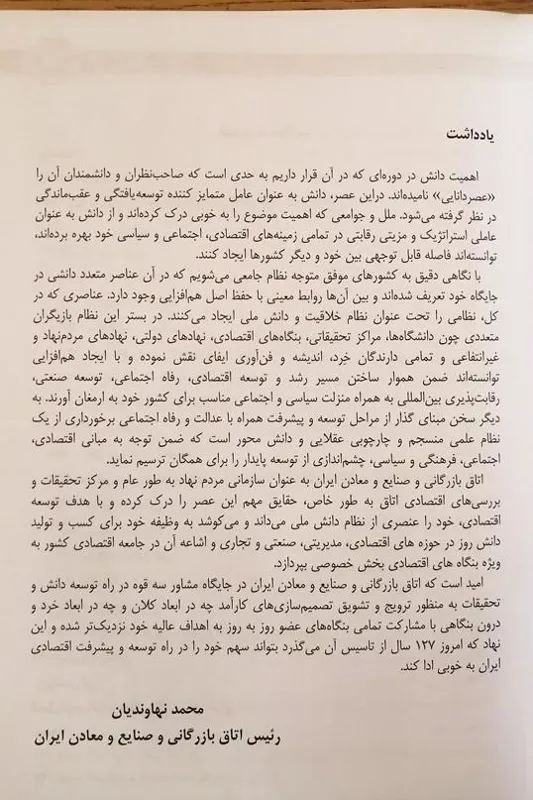 یادداشت

اهمیت دانش در دوره‌ای که در آن قرار داریم به حدی است که صاحب‌نظران و دانشمندان آن را «عصردانایی» نامیده‌اند. دراین عصر، دانش به عنوان عامل متمایز کننده توسعه‌یافتگی و عقب‌ماندگی در نظر گرفته می‌شود. ملل و جوامعی که اهمیت موضوع را به خوبی درک کرده‌اند و از دانش به عنوان عاملی استراتژیک و مزیتی رقابتی در تمامی زمینه‌های اقتصادی، اجتماعی و سیاسی خود بهره برده‌اند، توانسته‌اند فاصله قابل توجهی بین خود و دیگر کشورها ایجاد کنند.

با نگاهی دقیق به کشورهای موفق متوجه نظام جامعی می‌شویم که در آن عناصر متعدد دانشی در جایگاه خود تعریف شده‌اند و بین آن‌ها روابط معینی با حفظ اصل هم‌افزایی وجود دارد. عناصری که در کل، نظامی را تحت عنوان نظام خلاقیت و دانش ملی ایجاد می‌کنند. در بستر این نظام بازیگران متعددی چون دانشگاه‌ها، مراکز تحقیقاتی، بنگاه‌های اقتصادی، نهادهای دولتی، نهادهای مردم‌نهاد و غیرانتفاعی و تمامی دارندگان خرد، اندیشه و فن‌آوری ایفای نقش نموده و با ایجاد هم‌افزایی توانسته‌اند ضمن هموار ساختن مسیر رشد و توسعه اقتصادی، رفاه اجتماعی، توسعه صنعتی، رقابت‌پذیری بین‌المللی به همراه منزلت سیاسی و اجتماعی مناسب برای کشور خود به ارمغان آورند. به دیگر سخن مبنای گذار از مراحل توسعه و پیشرفت همراه با عدالت و رفاه اجتماعی برخورداری از یک نظام علمی منسجم و چارچوبی عقلایی و دانش محور است که ضمن توجه به مبانی اقتصادی، اجتماعی، فرهنگی و سیاسی، چشم‌اندازی از توسعه پایدار را برای همگان ترسیم نماید.

اتاق بازرگانی و صنایع و معادن ایران به عنوان سازمانی مردم نهاد به طور عام و مرکز تحقیقات و بررسی‌های اقتصادی اتاق به طور خاص، حقایق مهم این عصر را درک کرده و با هدف توسعه اقتصادی، خود را عنصری از نظام دانش ملی می‌داند و می‌کوشد به وظیفه خود برای کسب و تولید دانش روز در حوزه های اقتصادی، مدیریتی، صنعتی و تجاری و اشاعه آن در جامعه اقتصادی کشور به ویژه بنگاه های اقتصادی بخش خصوصی بپردازد.

امید است که اتاق بازرگانی و صنایع و معادن ایران در جایگاه مشاور سه قوه در راه توسعه دانش و تحقیقات به منظور ترویج و تشویق تصمیم‌سازی‌های کارآمد چه در ابعاد کلان و چه در ابعاد خرد و درون بنگاهی با مشارکت تمامی بنگاه‌های عضو روز به روز به اهداف عالیه خود نزدیک‌تر شده و این نهاد که امروز ۱۲۷ سال از تاسیس آن می‌گذرد بتواند سهم خود را در راه توسعه و پیشرفت اقتصادی ایران به خوبی ادا کند.

محمد نهاوندیان
رئیس اتاق بازرگانی و صنایع و معادن ایران